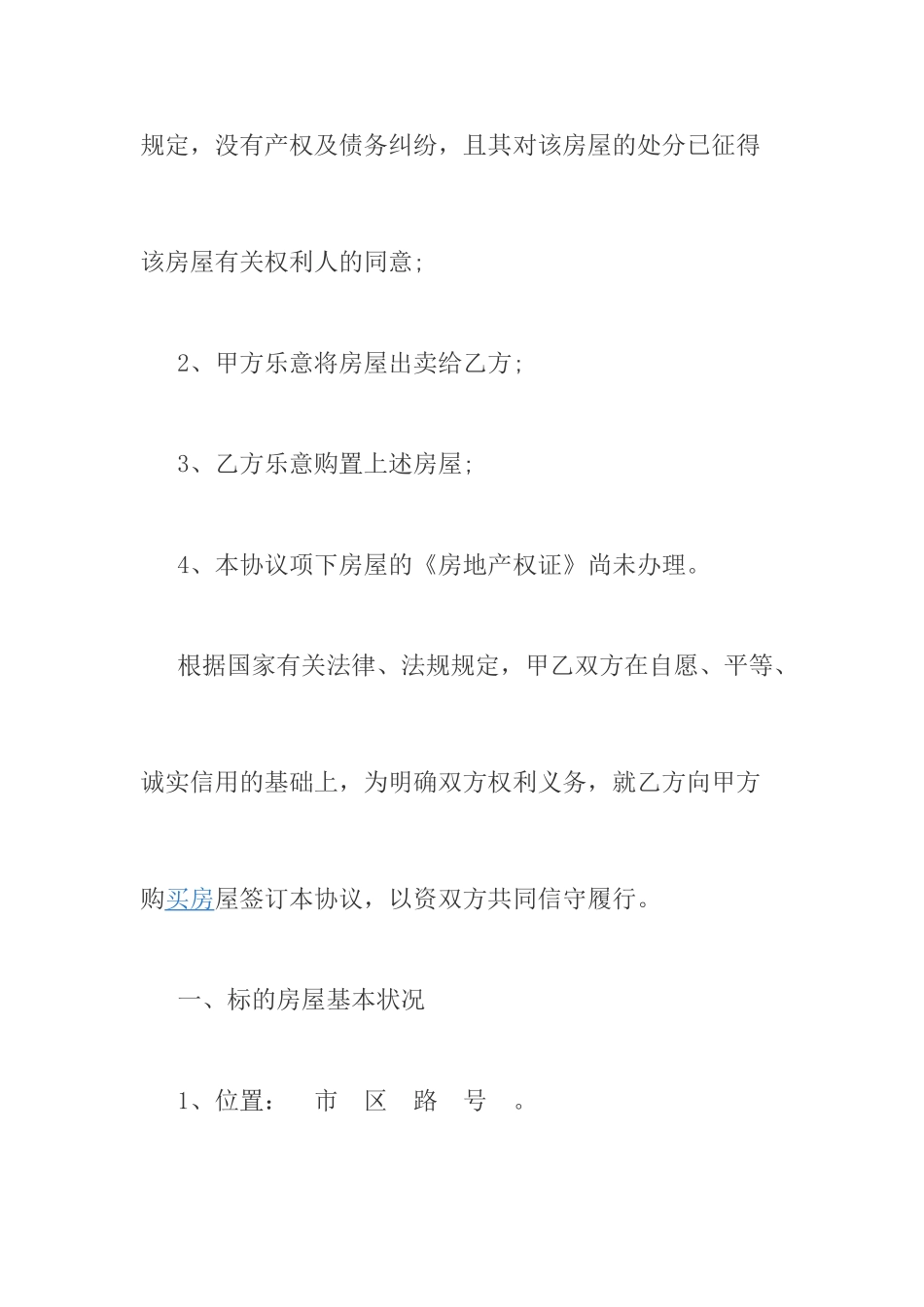 规定，没有产权及债务纠纷，且其对该房屋的处分已征得该房屋有关权利人的同意;

2、甲方乐意将房屋出卖给乙方;

3、乙方乐意购置上述房屋;

4、本协议项下房屋的《房地产权证》尚未办理。

根据国家有关法律、法规规定，甲乙双方在自愿、平等、诚实信用的基础上，为明确双方权利义务，就乙方向甲方购买房屋签订本协议，以资双方共同信守履行。

一、标的房屋基本状况

1、位置： 市 区 路 号 。